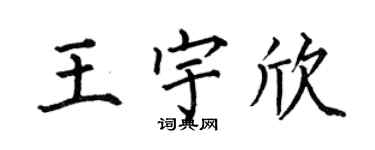 王宇欣

词典网